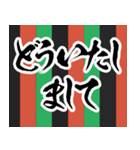 どういたしまして